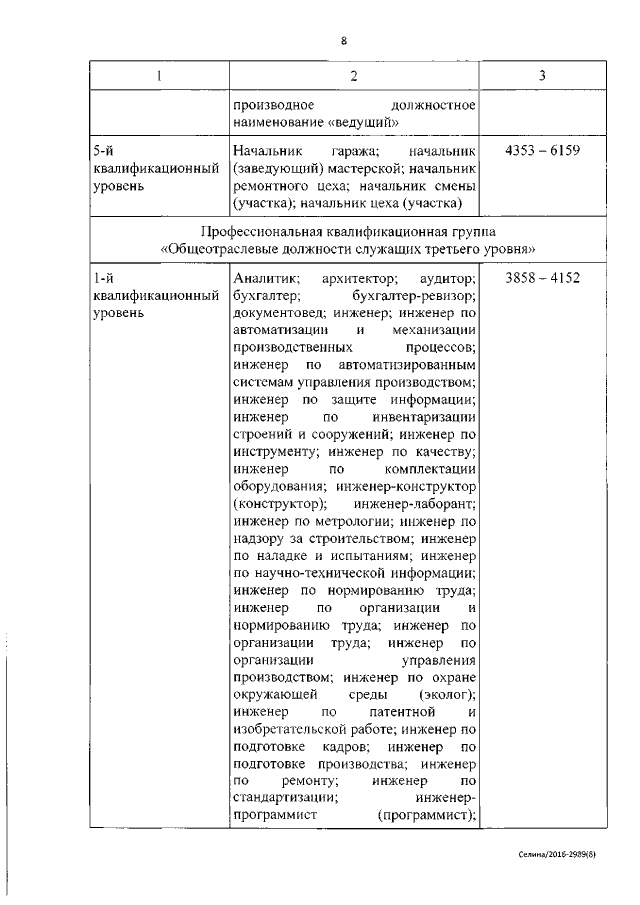 8

| 1 | 2 | 3 |
|---|---|---|
| | производное должностное наименование «ведущий» | |
| 5-й квалификационный уровень | Начальник гаража; начальник (заведующий) мастерской; начальник ремонтного цеха; начальник смены (участка); начальник цеха (участка) | 4353 – 6159 |
| Профессиональная квалификационная группа «Общеотраслевые должности служащих третьего уровня» | | |
| 1-й квалификационный уровень | Аналитик; архитектор; аудитор; бухгалтер; бухгалтер-ревизор; документовед; инженер; инженер по автоматизации и механизации производственных процессов; инженер по автоматизированным системам управления производством; инженер по защите информации; инженер по инвентаризации строений и сооружений; инженер по инструменту; инженер по качеству; инженер по комплектации оборудования; инженер-конструктор (конструктор); инженер-лаборант; инженер по метрологии; инженер по надзору за строительством; инженер по наладке и испытаниям; инженер по научно-технической информации; инженер по нормированию труда; инженер по организации и нормированию труда; инженер по организации труда; инженер по организации управления производством; инженер по охране окружающей среды (эколог); инженер по патентной и изобретательской работе; инженер по подготовке кадров; инженер по подготовке производства; инженер по ремонту; инженер по стандартизации; инженер-программист (программист); | 3858 – 4152 |

Селина/2016-2989(8)